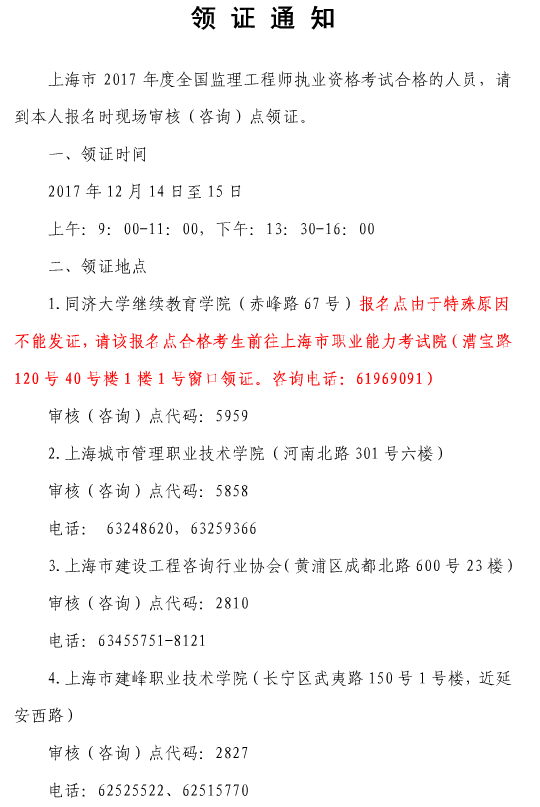 领 证 通 知

上海市 2017 年度全国监理工程师执业资格考试合格的人员，请到本人报名时现场审核（咨询）点领证。

一、领证时间

2017 年 12 月 14 日至 15 日

上午：9：00-11：00，下午：13：30-16：00

二、领证地点

1. 同济大学继续教育学院（赤峰路 67 号）报名点由于特殊原因不能发证，请该报名点合格考生前往上海市职业能力考试院（漕宝路 120 号 40 号楼 1 楼 1 号窗口领证。咨询电话：61969091）

审核（咨询）点代码：5959

2. 上海城市管理职业技术学院（河南北路 301 号六楼）

审核（咨询）点代码：5858

电话： 63248620，63259366

3. 上海市建设工程咨询行业协会（黄浦区成都北路 600 号 23 楼）

审核（咨询）点代码：2810

电话：63455751-8121

4. 上海市建峰职业技术学院（长宁区武夷路 150 号 1 号楼，近延安西路）

审核（咨询）点代码：2827

电话：62525522、62515770